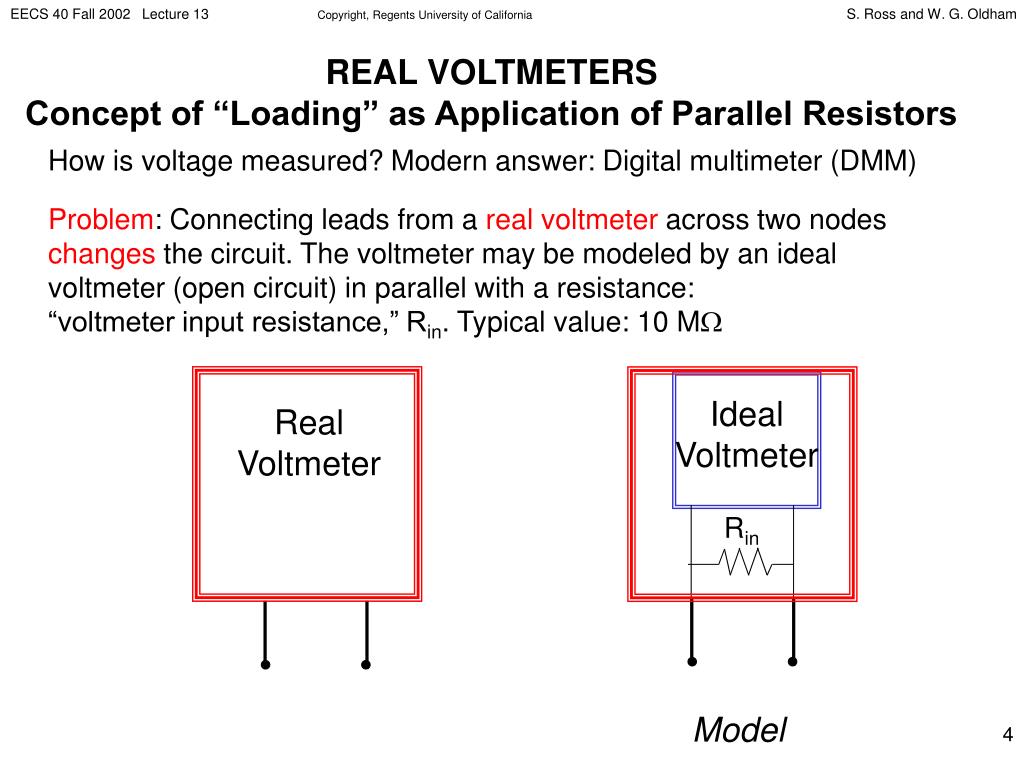 EECS 40 Fall 2002 Lecture 13

Copyright, Regents University of California

S. Ross and W. G. Oldham

REAL VOLTMETERS
Concept of “Loading” as Application of Parallel Resistors

How is voltage measured? Modern answer: Digital multimeter (DMM)

Problem: Connecting leads from a real voltmeter across two nodes changes the circuit. The voltmeter may be modeled by an ideal voltmeter (open circuit) in parallel with a resistance: “voltmeter input resistance,” $R_{in}$. Typical value: 10 M$\Omega$

Real Voltmeter

Ideal Voltmeter

$R_{in}$

Model

4